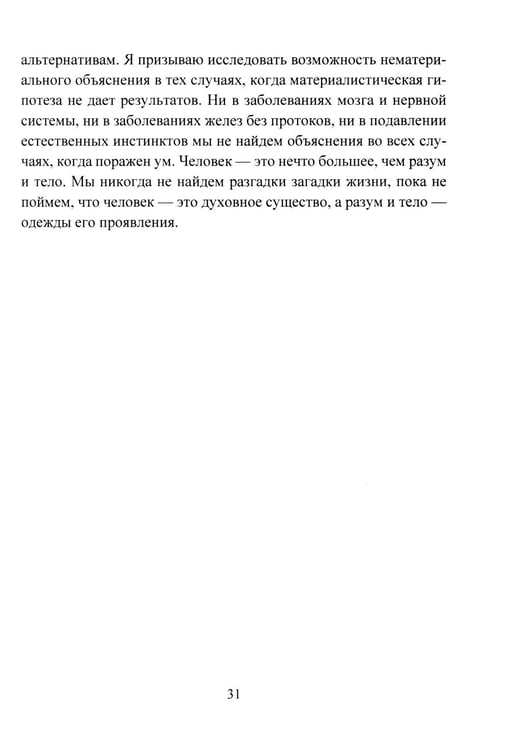 альтернативам. Я призываю исследовать возможность нематериального объяснения в тех случаях, когда материалистическая гипотеза не дает результатов. Ни в заболеваниях мозга и нервной системы, ни в заболеваниях желез без протоков, ни в подавлении естественных инстинктов мы не найдем объяснения во всех случаях, когда поражен ум. Человек — это нечто большее, чем разум и тело. Мы никогда не найдем разгадки загадки жизни, пока не поймем, что человек — это духовное существо, а разум и тело — одежды его проявления.

31